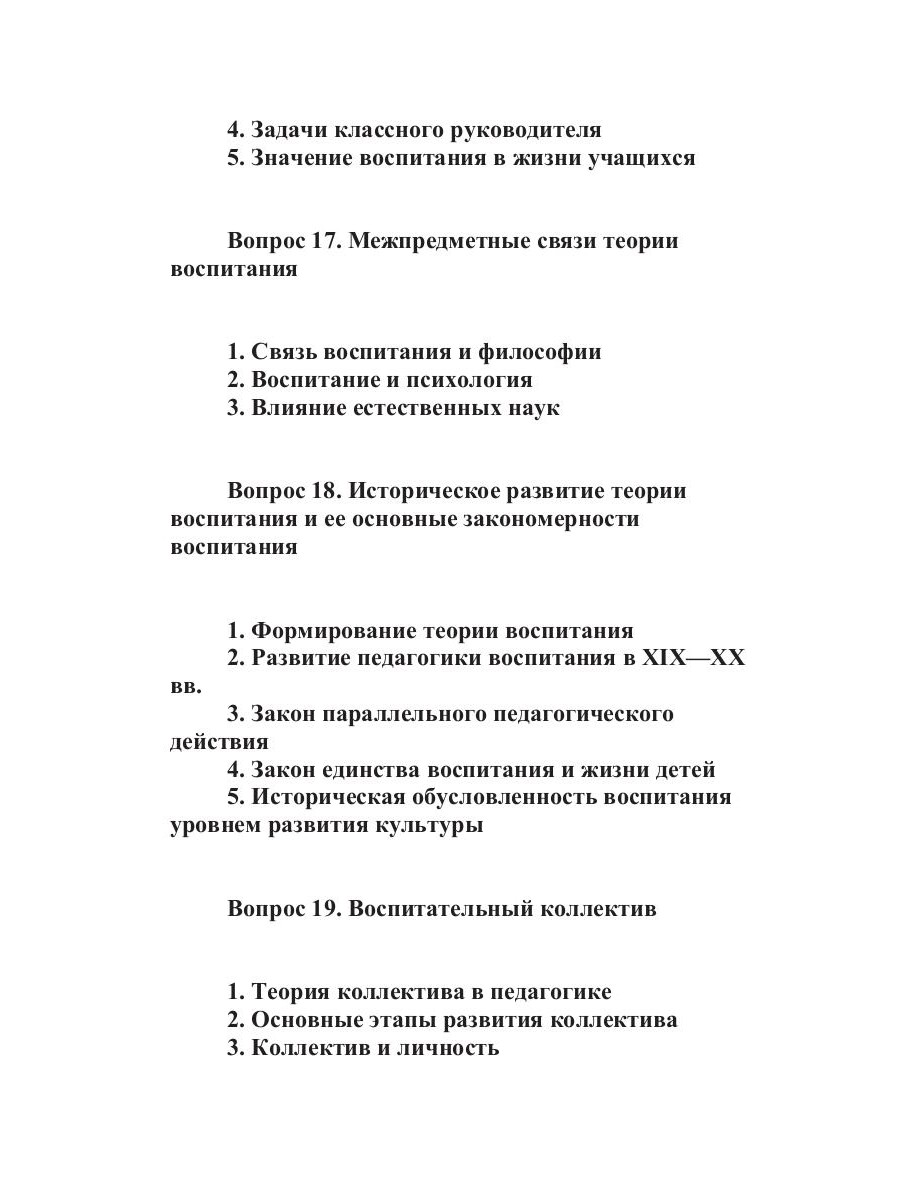 4. Задачи классного руководителя
5. Значение воспитания в жизни учащихся

Вопрос 17. Межпредметные связи теории воспитания

1. Связь воспитания и философии
2. Воспитание и психология
3. Влияние естественных наук

Вопрос 18. Историческое развитие теории воспитания и ее основные закономерности воспитания

1. Формирование теории воспитания
2. Развитие педагогики воспитания в XIX—XX вв.
3. Закон параллельного педагогического действия
4. Закон единства воспитания и жизни детей
5. Историческая обусловленность воспитания уровнем развития культуры

Вопрос 19. Воспитательный коллектив

1. Теория коллектива в педагогике
2. Основные этапы развития коллектива
3. Коллектив и личность